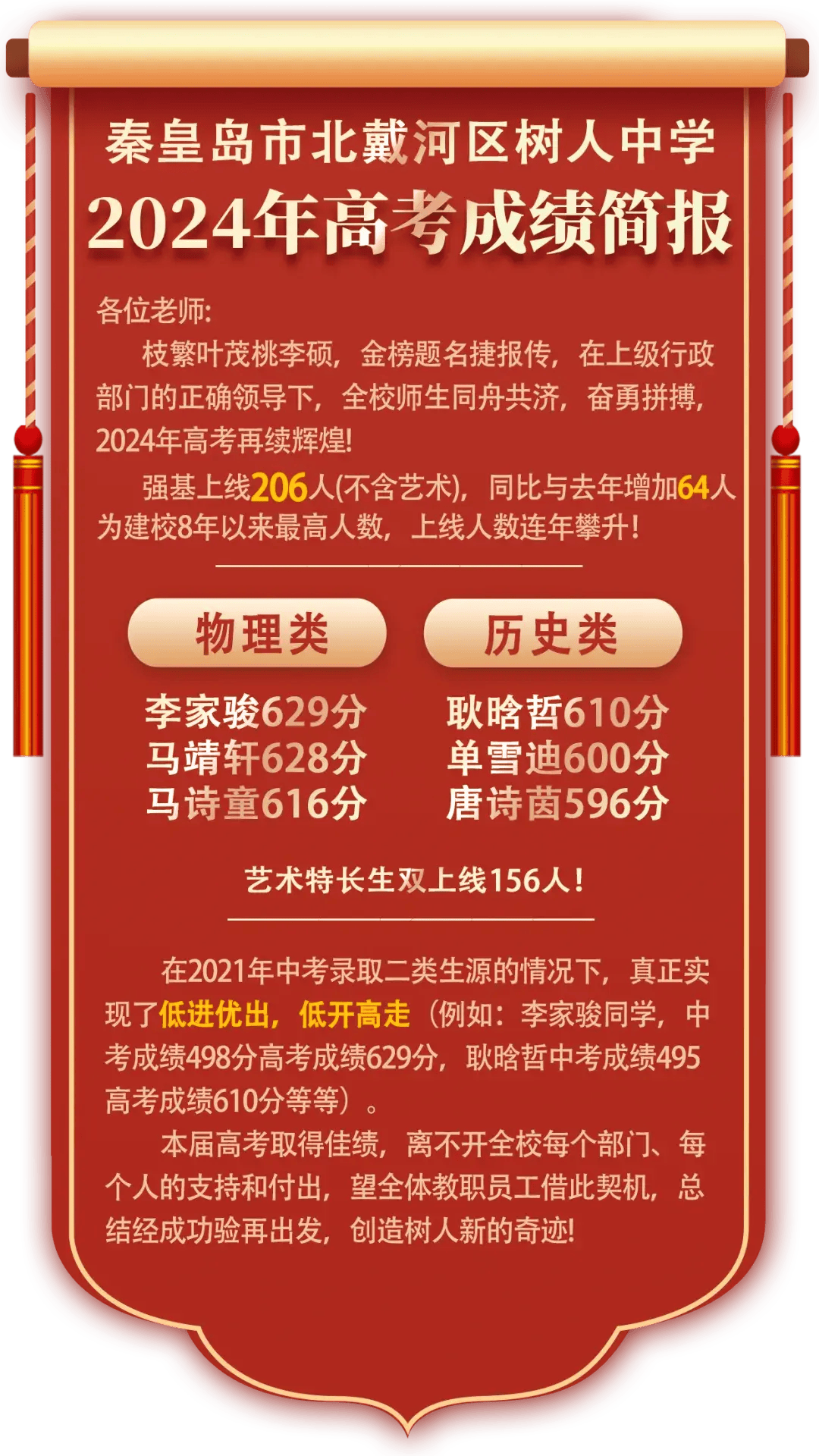 秦皇岛市北戴河区树人中学
2024年高考成绩简报

各位老师:

枝繁叶茂桃李硕，金榜题名捷报传，在上级行政部门的正确领导下，全校师生同舟共济，奋勇拼搏，2024年高考再续辉煌!

强基上线206人(不含艺术)，同比与去年增加64人为建校8年以来最高人数，上线人数连年攀升!

物理类
李家骏629分
马靖轩628分
马诗童616分

历史类
耿晗哲610分
单雪迪600分
唐诗茵596分

艺术特长生双上线156人!

在2021年中考录取二类生源的情况下，真正实现了低进优出，低开高走（例如：李家骏同学，中考成绩498分高考成绩629分，耿晗哲中考成绩495高考成绩610分等等）。

本届高考取得佳绩，离不开全校每个部门、每个人的支持和付出，望全体教职员工借此契机，总结经成功验再出发，创造树人新的奇迹!